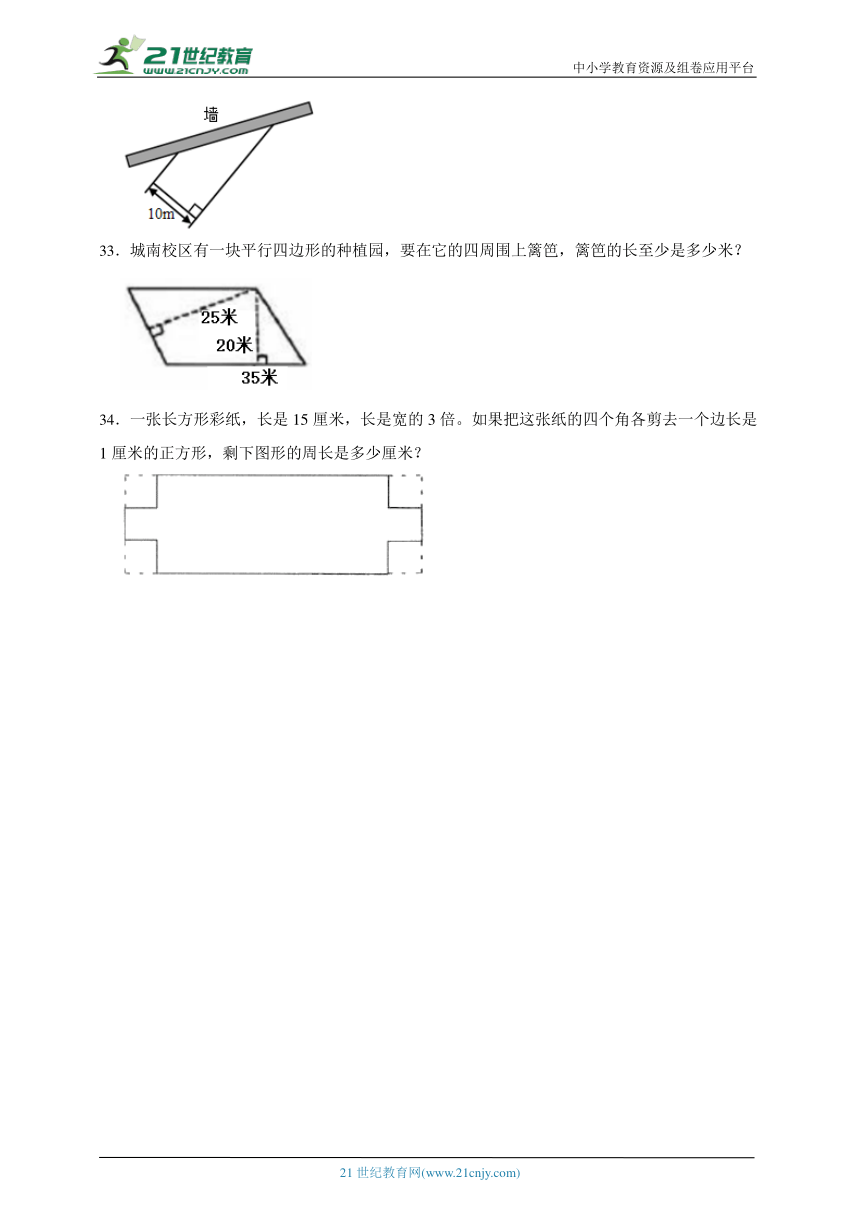 21世纪教育 www.21cnjy.com

中小学教育资源及组卷应用平台

墙

10m

33．城南校区有一块平行四边形的种植园，要在它的四周围上篱笆，篱笆的长至少是多少米？

25米

20米

35米

34．一张长方形彩纸，长是 15 厘米，长是宽的 3 倍。如果把这张纸的四个角各剪去一个边长是 1 厘米的正方形，剩下图形的周长是多少厘米？

21 世纪教育网(www.21cnjy.com)